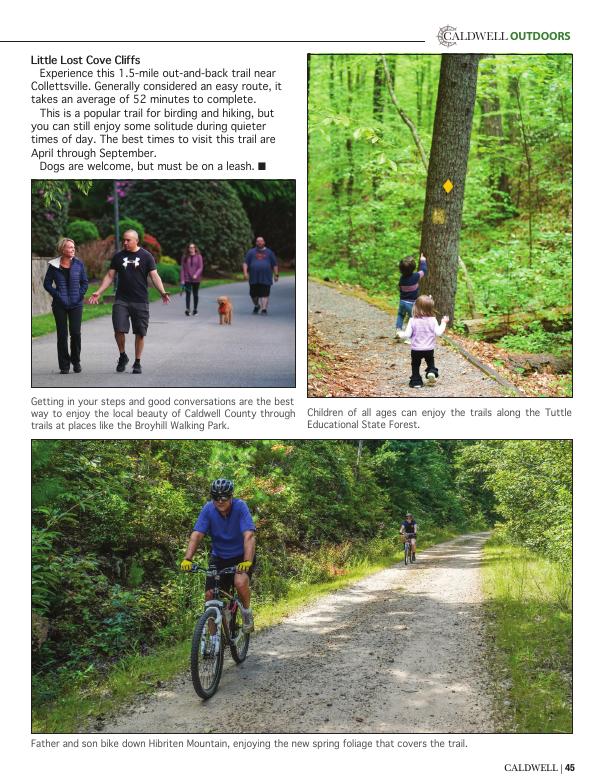 CALDWELL OUTDOORS

Little Lost Cove Cliffs

Experience this 1.5-mile out-and-back trail near Collettsville. Generally considered an easy route, it takes an average of 52 minutes to complete.

This is a popular trail for birding and hiking, but you can still enjoy some solitude during quieter times of day. The best times to visit this trail are April through September.

Dogs are welcome, but must be on a leash. ■

Getting in your steps and good conversations are the best way to enjoy the local beauty of Caldwell County through trails at places like the Broyhill Walking Park.

Children of all ages can enjoy the trails along the Tuttle Educational State Forest.

Father and son bike down Hibriten Mountain, enjoying the new spring foliage that covers the trail.

CALDWELL | 45